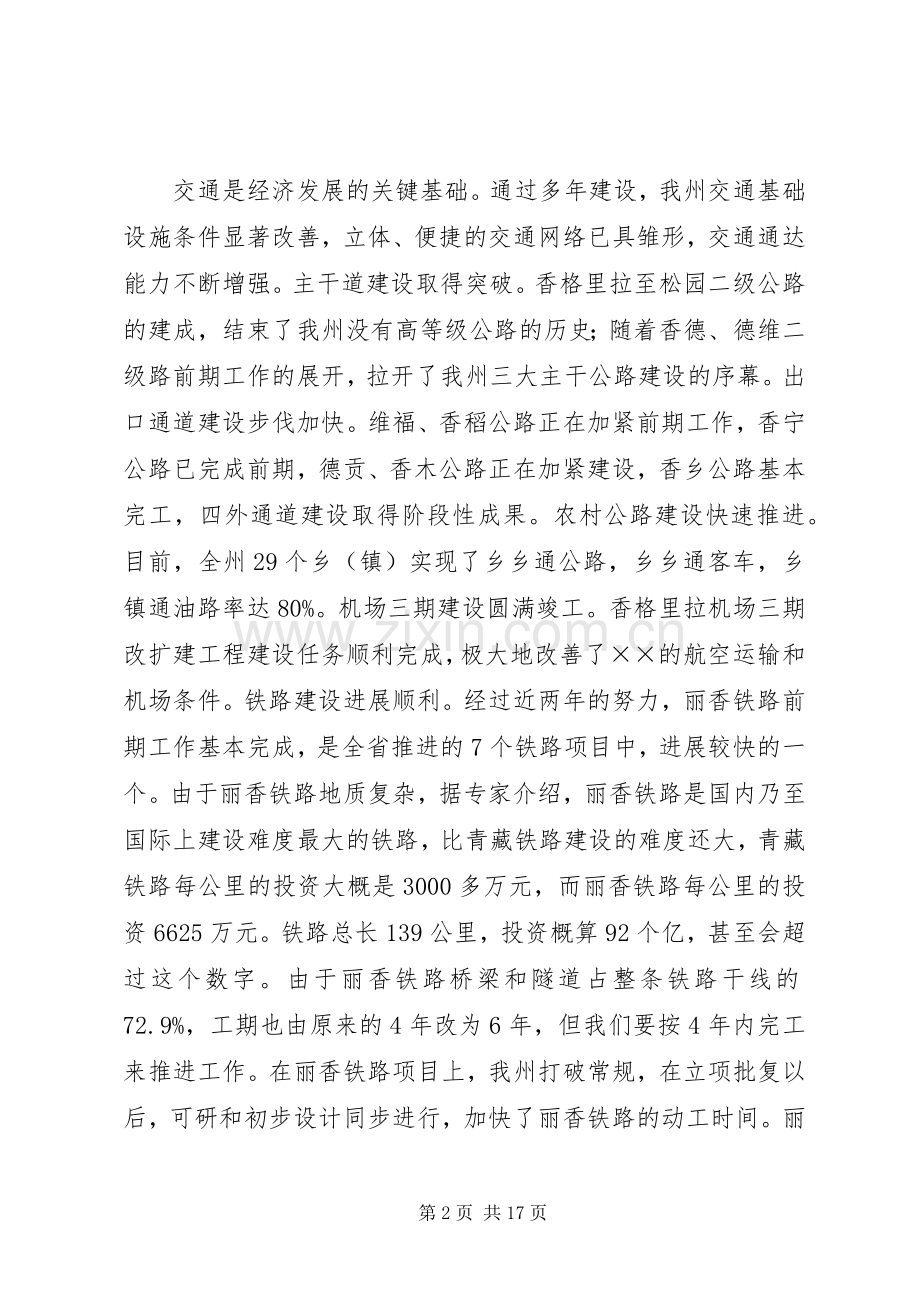 交通是经济发展的关键基础。通过多年建设，我州交通基础设施条件显著改善，立体、便捷的交通网络已具雏形，交通通达能力不断增强。主干道建设取得突破。香格里拉至松园二级公路的建成，结束了我州没有高等级公路的历史；随着香德、德维二级路前期工作的展开，拉开了我州三大主干公路建设的序幕。出口通道建设步伐加快。维福、香稻公路正在加紧前期工作，香宁公路已完成前期，德贡、香木公路正在加紧建设，香乡公路基本完工，四外通道建设取得阶段性成果。农村公路建设快速推进。目前，全州29个乡（镇）实现了乡乡通公路，乡乡通客车，乡镇通油路率达80%。机场三期建设圆满竣工。香格里拉机场三期改扩建工程建设任务顺利完成，极大地改善了××的航空运输和机场条件。铁路建设进展顺利。经过近两年的努力，丽香铁路前期工作基本完成，是全省推进的7个铁路项目中，进展较快的一个。由于丽香铁路地质复杂，据专家介绍，丽香铁路是国内乃至国际上建设难度最大的铁路，比青藏铁路建设的难度还大，青藏铁路每公里的投资大概是3000多万元，而丽香铁路每公里的投资6625万元。铁路总长139公里，投资概算92个亿，甚至会超过这个数字。由于丽香铁路桥梁和隧道占整条铁路干线的72.9%，工期也由原来的4年改为6年，但我们要按4年内完工来推进工作。在丽香铁路项目上，我州打破常规，在立项批复以后，可研和初步设计同步进行，加快了丽香铁路的动工时间。丽

第2页 共17页

www.zixin.com.cn